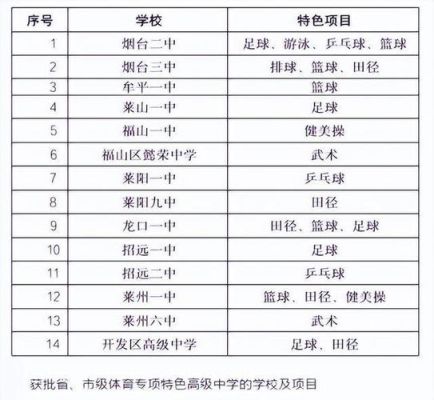 | 序号 | 学校 | 特色项目 |
|---|---|---|
| 1 | 烟台二中 | 足球、游泳、乒乓球、篮球 |
| 2 | 烟台三中 | 排球、篮球、田径 |
| 3 | 牟平一中 | 篮球 |
| 4 | 莱山一中 | 足球 |
| 5 | 福山一中 | 健美操 |
| 6 | 福山区懿荣中学 | 武术 |
| 7 | 莱阳一中 | 乒乓球 |
| 8 | 莱阳九中 | 田径 |
| 9 | 龙口一中 | 田径、篮球、足球 |
| 10 | 招远一中 | 足球 |
| 11 | 招远二中 | 乒乓球 |
| 12 | 莱州一中 | 篮球、田径、健美操 |
| 13 | 莱州六中 | 武术 |
| 14 | 开发区高级中学 | 足球、田径 |

获批省、市级体育专项特色高级中学的学校及项目